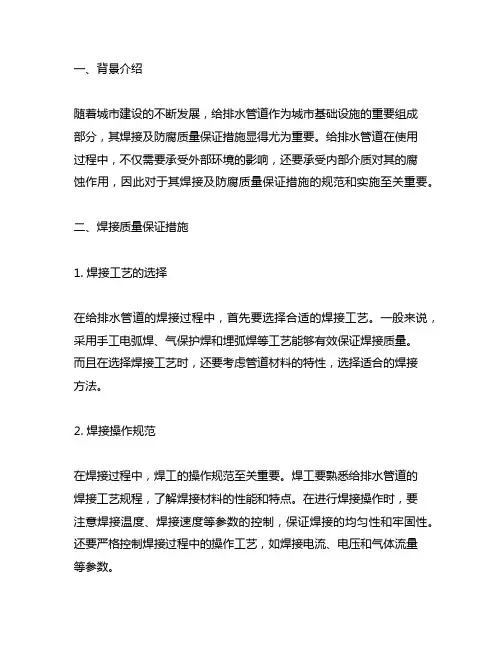 一、背景介绍

随着城市建设的不断发展，给排水管道作为城市基础设施的重要组成部分，其焊接及防腐质量保证措施显得尤为重要。给排水管道在使用过程中，不仅需要承受外部环境的影响，还要承受内部介质对其的腐蚀作用，因此对于其焊接及防腐质量保证措施的规范和实施至关重要。

二、焊接质量保证措施

1. 焊接工艺的选择

在给排水管道的焊接过程中，首先要选择合适的焊接工艺。一般来说，采用手工电弧焊、气保护焊和埋弧焊等工艺能够有效保证焊接质量。而且在选择焊接工艺时，还要考虑管道材料的特性，选择适合的焊接方法。

2. 焊接操作规范

在焊接过程中，焊工的操作规范至关重要。焊工要熟悉给排水管道的焊接工艺规程，了解焊接材料的性能和特点。在进行焊接操作时，要注意焊接温度、焊接速度等参数的控制，保证焊接的均匀性和牢固性。还要严格控制焊接过程中的操作工艺，如焊接电流、电压和气体流量等参数。